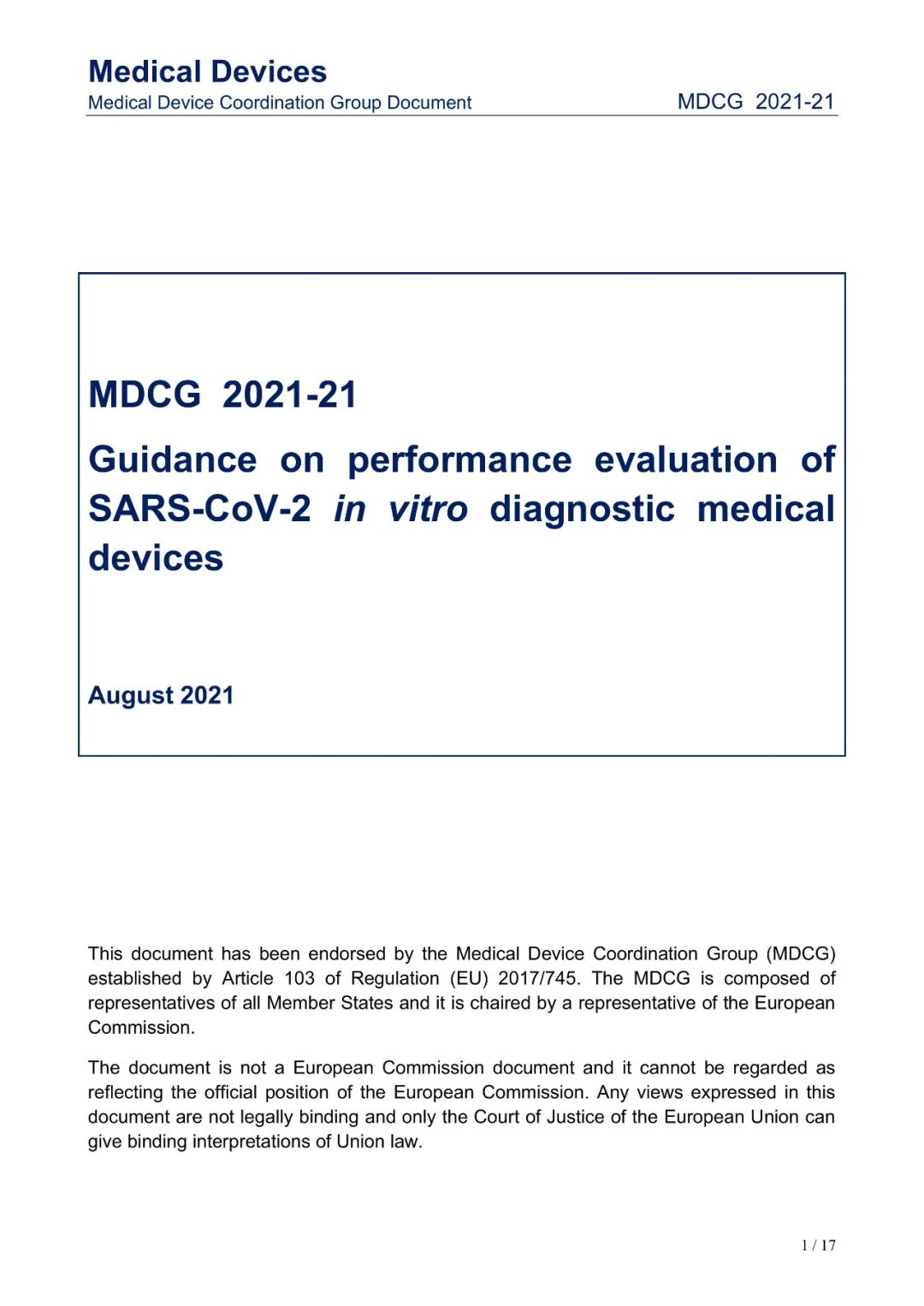 Medical Devices
Medical Device Coordination Group Document MDCG 2021-21

MDCG 2021-21

Guidance on performance evaluation of SARS-CoV-2 in vitro diagnostic medical devices

August 2021

This document has been endorsed by the Medical Device Coordination Group (MDCG) established by Article 103 of Regulation (EU) 2017/745. The MDCG is composed of representatives of all Member States and it is chaired by a representative of the European Commission.

The document is not a European Commission document and it cannot be regarded as reflecting the official position of the European Commission. Any views expressed in this document are not legally binding and only the Court of Justice of the European Union can give binding interpretations of Union law.

1 / 17